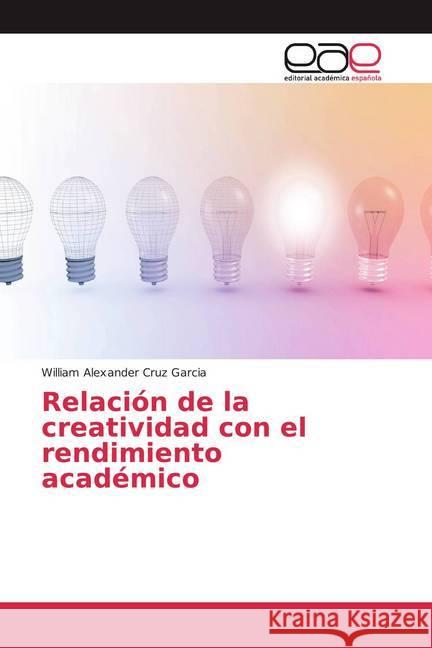 eae
editorial académica española

William Alexander Cruz Garcia

Relación de la creatividad con el rendimiento académico

Kraina Książek